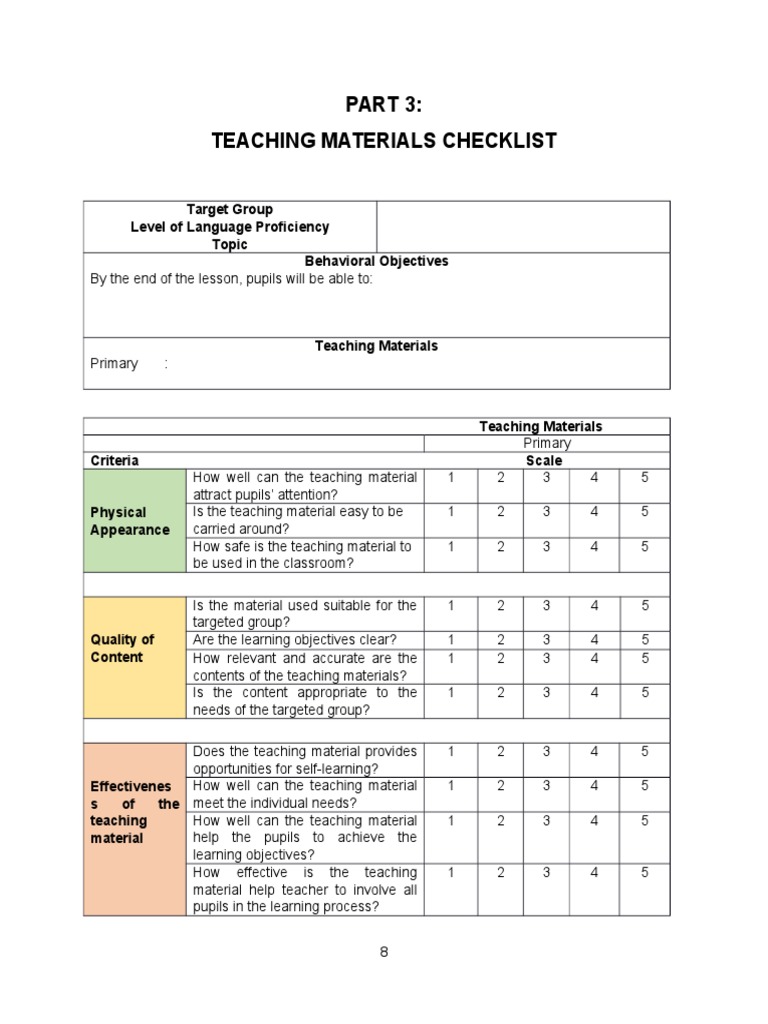 PART 3:

TEACHING MATERIALS CHECKLIST

| Target Group<br>Level of Language Proficiency<br>Topic | |
|---|---|
| Behavioral Objectives<br>By the end of the lesson, pupils will be able to: | |
| Teaching Materials<br>Primary : | |

| | | Teaching Materials | | | | |
|---|---|---|---|---|---|---|
| | | Primary | | | | |
| Criteria | | Scale | | | | |
| Physical Appearance | How well can the teaching material attract pupils' attention? | 1 | 2 | 3 | 4 | 5 |
| | Is the teaching material easy to be carried around? | 1 | 2 | 3 | 4 | 5 |
| | How safe is the teaching material to be used in the classroom? | 1 | 2 | 3 | 4 | 5 |
| | | | | | | |
| Quality of Content | Is the material used suitable for the targeted group? | 1 | 2 | 3 | 4 | 5 |
| | Are the learning objectives clear? | 1 | 2 | 3 | 4 | 5 |
| | How relevant and accurate are the contents of the teaching materials? | 1 | 2 | 3 | 4 | 5 |
| | Is the content appropriate to the needs of the targeted group? | 1 | 2 | 3 | 4 | 5 |
| | | | | | | |
| Effectiveness of the teaching material | Does the teaching material provides opportunities for self-learning? | 1 | 2 | 3 | 4 | 5 |
| | How well can the teaching material meet the individual needs? | 1 | 2 | 3 | 4 | 5 |
| | How well can the teaching material help the pupils to achieve the learning objectives? | 1 | 2 | 3 | 4 | 5 |
| | How effective is the teaching material help teacher to involve all pupils in the learning process? | 1 | 2 | 3 | 4 | 5 |

8